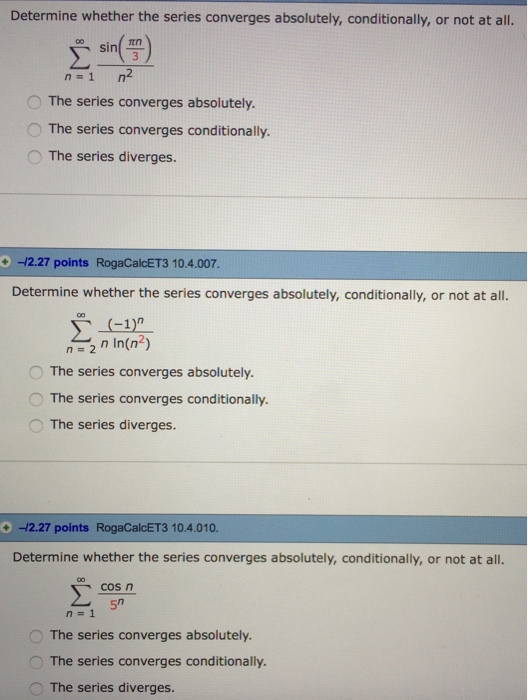 Determine whether the series converges absolutely, conditionally, or not at all.

$\sum_{n=1}^{\infty} \frac{\sin\left(\frac{\pi n}{3}\right)}{n^2}$

The series converges absolutely.

The series converges conditionally.

The series diverges.

–/2.27 points RogaCalcET3 10.4.007.

Determine whether the series converges absolutely, conditionally, or not at all.

$\sum_{n=2}^{\infty} \frac{(-1)^n}{n \ln(n^2)}$

The series converges absolutely.

The series converges conditionally.

The series diverges.

–/2.27 points RogaCalcET3 10.4.010.

Determine whether the series converges absolutely, conditionally, or not at all.

$\sum_{n=1}^{\infty} \frac{\cos n}{5^n}$

The series converges absolutely.

The series converges conditionally.

The series diverges.